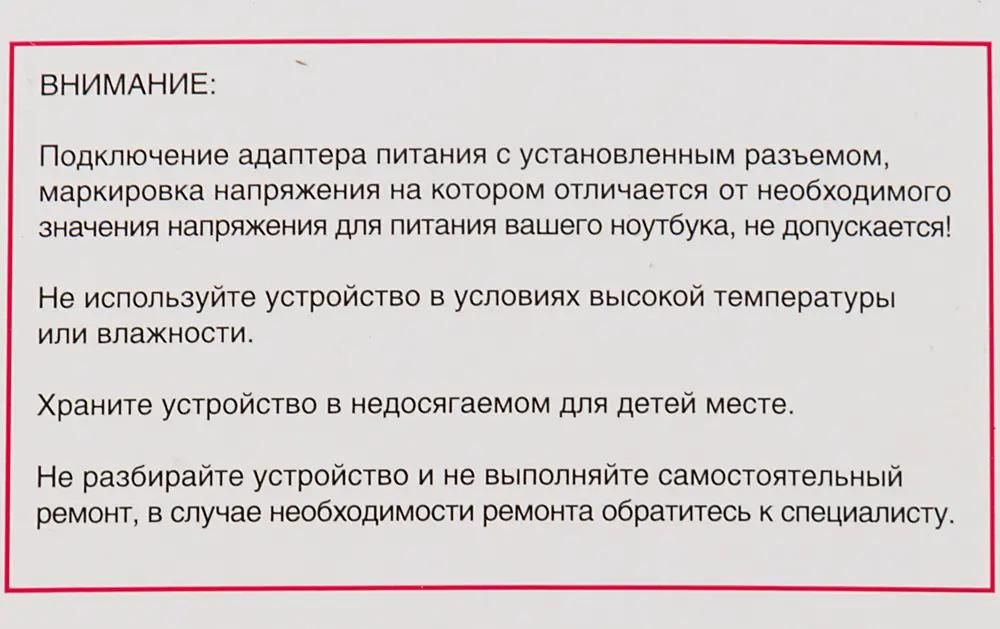 ВНИМАНИЕ:

Подключение адаптера питания с установленным разъемом, маркировка напряжения на котором отличается от необходимого значения напряжения для питания вашего ноутбука, не допускается!

Не используйте устройство в условиях высокой температуры или влажности.

Храните устройство в недосягаемом для детей месте.

Не разбирайте устройство и не выполняйте самостоятельный ремонт, в случае необходимости ремонта обратитесь к специалисту.